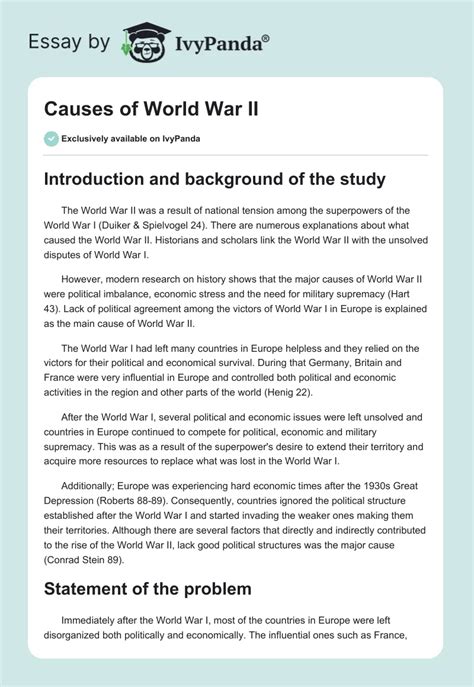 Essay by IvyPanda®

Causes of World War II

Exclusively available on IvyPanda

Introduction and background of the study

The World War II was a result of national tension among the superpowers of the World War I (Duiker & Spielvogel 24). There are numerous explanations about what caused the World War II. Historians and scholars link the World War II with the unsolved disputes of World War I.

However, modern research on history shows that the major causes of World War II were political imbalance, economic stress and the need for military supremacy (Hart 43). Lack of political agreement among the victors of World War I in Europe is explained as the main cause of World War II.

The World War I had left many countries in Europe helpless and they relied on the victors for their political and economical survival. During that Germany, Britain and France were very influential in Europe and controlled both political and economic activities in the region and other parts of the world (Henig 22).

After the World War I, several political and economic issues were left unsolved and countries in Europe continued to compete for political, economic and military supremacy. This was as a result of the superpower's desire to extend their territory and acquire more resources to replace what was lost in the World War I.

Additionally; Europe was experiencing hard economic times after the 1930s Great Depression (Roberts 88-89). Consequently, countries ignored the political structure established after the World War I and started invading the weaker ones making them their territories. Although there are several factors that directly and indirectly contributed to the rise of the World War II, lack good political structures was the major cause (Conrad Stein 89).

Statement of the problem

Immediately after the World War I, most of the countries in Europe were left disorganized both politically and economically. The influential ones such as France,